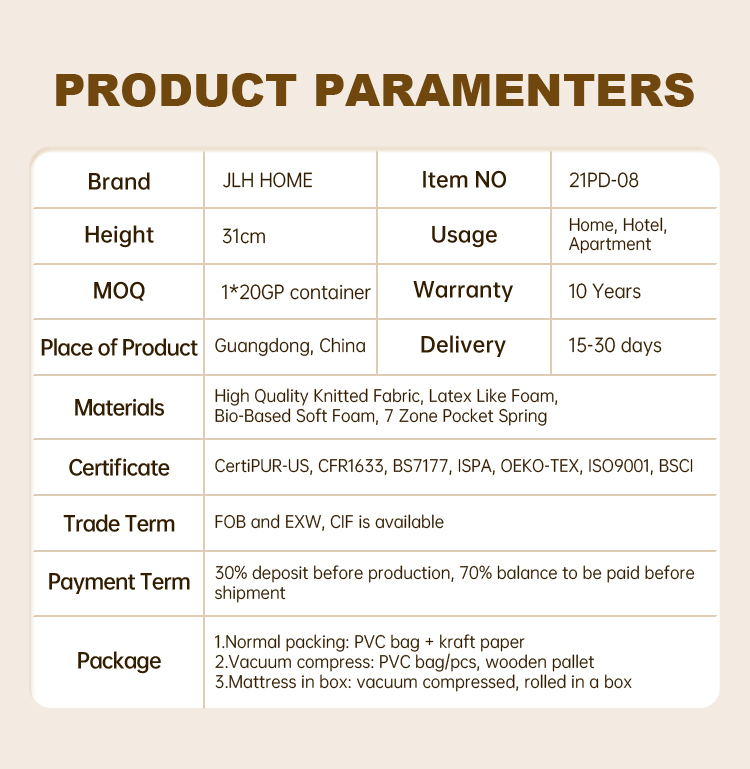 PRODUCT PARAMENTERS

| Brand | JLH HOME | Item NO | 21PD-08 |
|---|---|---|---|
| Height | 31cm | Usage | Home, Hotel, Apartment |
| MOQ | 1*20GP container | Warranty | 10 Years |
| Place of Product | Guangdong, China | Delivery | 15-30 days |
| Materials | High Quality Knitted Fabric, Latex Like Foam, Bio-Based Soft Foam, 7 Zone Pocket Spring | | |
| Certificate | CertiPUR-US, CFR1633, BS7177, ISPA, OEKO-TEX, ISO9001, BSCI | | |
| Trade Term | FOB and EXW, CIF is available | | |
| Payment Term | 30% deposit before production, 70% balance to be paid before shipment | | |
| Package | 1.Normal packing: PVC bag + kraft paper 2.Vacuum compress: PVC bag/pcs, wooden pallet 3.Mattress in box: vacuum compressed, rolled in a box | | |